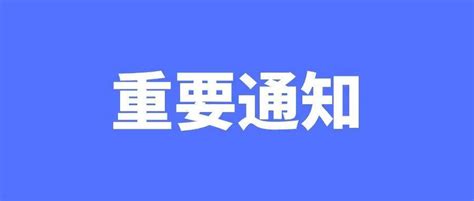 重要通知